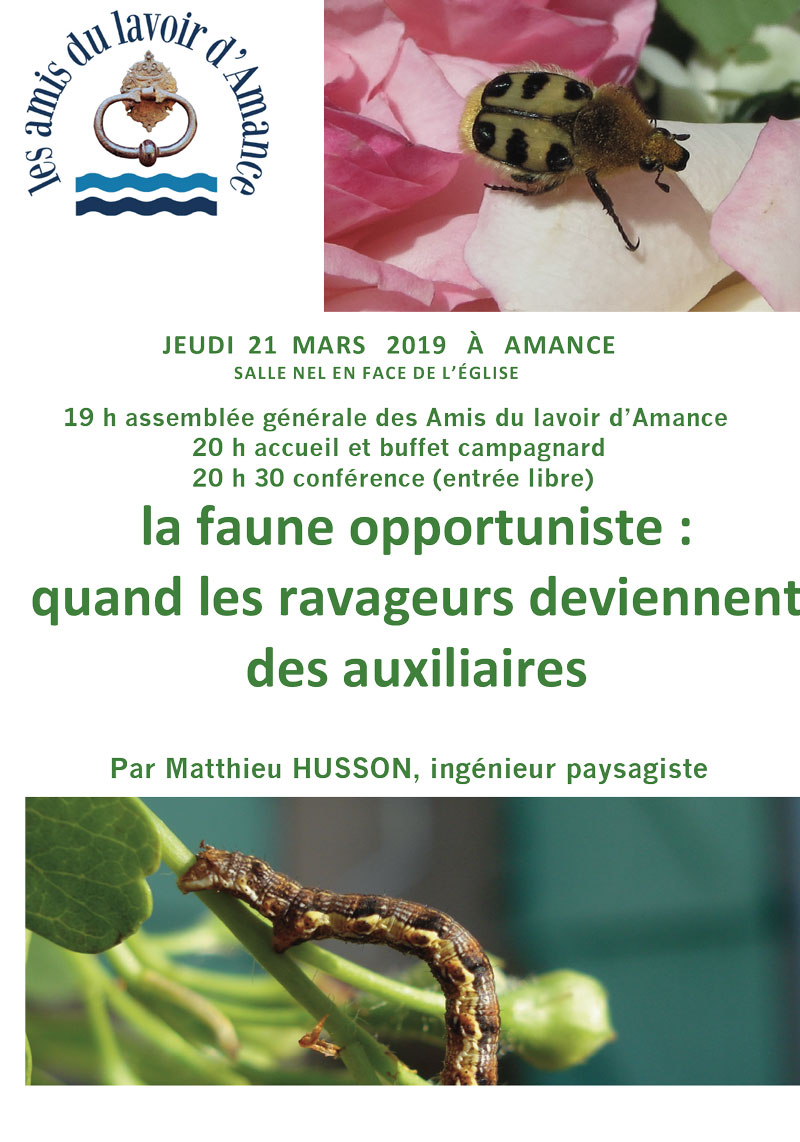 les amis du lavoir d'Amance

JEUDI 21 MARS 2019 À AMANCE
SALLE NEL EN FACE DE L'ÉGLISE

19 h assemblée générale des Amis du lavoir d'Amance
20 h accueil et buffet campagnard
20 h 30 conférence (entrée libre)

la faune opportuniste : quand les ravageurs deviennent des auxiliaires

Par Matthieu HUSSON, ingénieur paysagiste